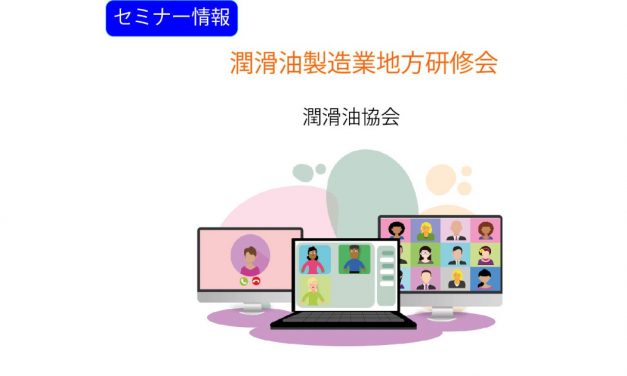 セミナー情報

潤滑油製造業地方研修会

潤滑油協会